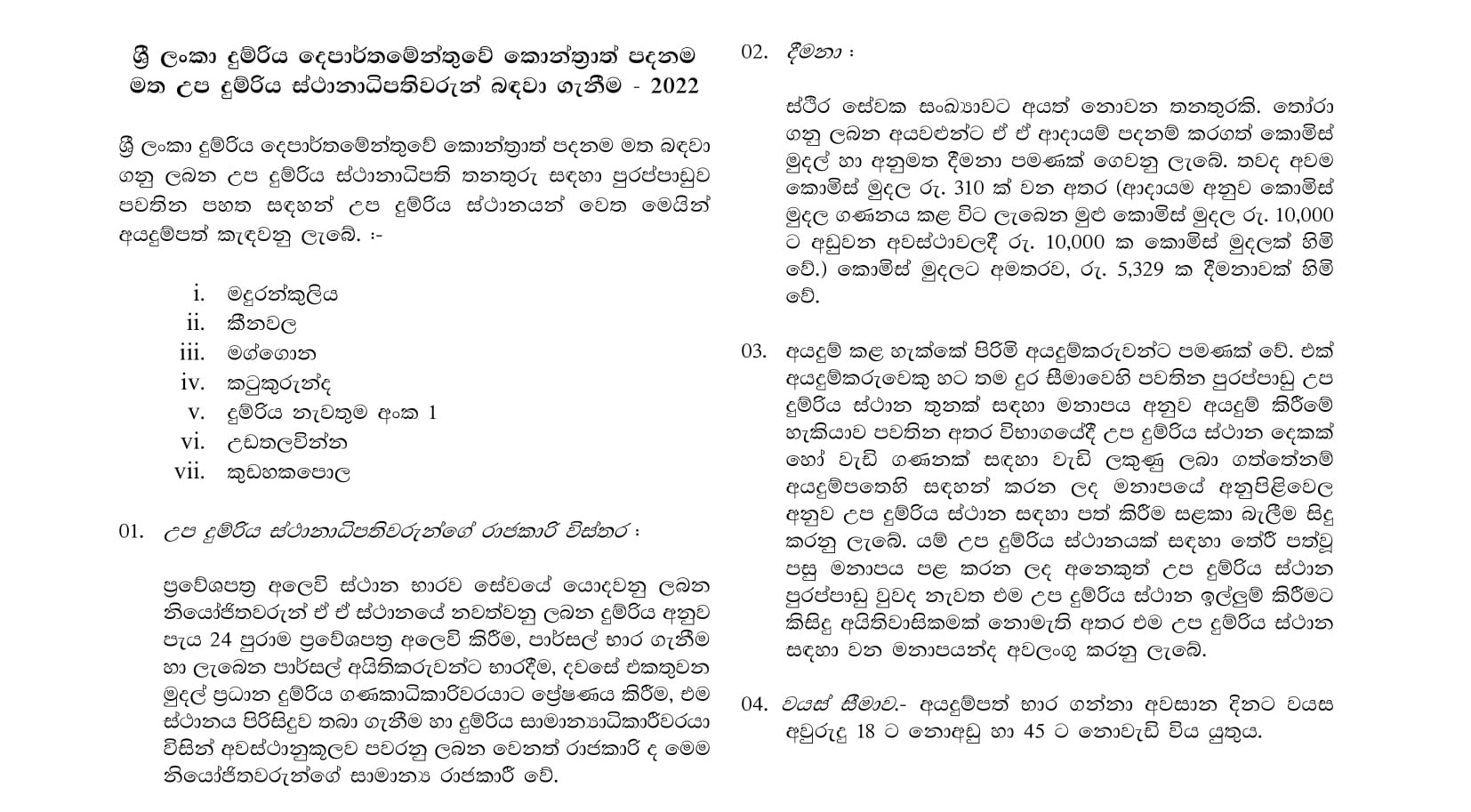 ශ්‍රී ලංකා දුම්රිය දෙපාර්තමේන්තුවේ කොන්ත්‍රාත් පදනම මත උප දුම්රිය ස්ථානාධිපතිවරුන් බඳවා ගැනීම - 2022

ශ්‍රී ලංකා දුම්රිය දෙපාර්තමේන්තුවේ කොන්ත්‍රාත් පදනම මත බඳවා ගනු ලබන උප දුම්රිය ස්ථානාධිපති තනතුරු සඳහා පුරප්පාඩුව පවතින පහත සඳහන් උප දුම්රිය ස්ථානයන් වෙත මෙයින් අයදුම්පත් කැඳවනු ලැබේ. :-

i. මදුරන්කුලිය
ii. කීනවල
iii. මග්ගොන
iv. කටුකුරුන්ද
v. දුම්රිය නැවතුම අංක 1
vi. උඩතලවින්න
vii. කුඩහකපොල

01. උප දුම්රිය ස්ථානාධිපතිවරුන්ගේ රාජකාරි විස්තර :

ප්‍රවේශපත්‍ර අලෙවි ස්ථාන භාරව සේවයේ යොදවනු ලබන නියෝජිතවරුන් ඒ ඒ ස්ථානයේ නවත්වනු ලබන දුම්රිය අනුව පැය 24 පුරාම ප්‍රවේශපත්‍ර අලෙවි කිරීම, පාර්සල් භාර ගැනීම හා ලැබෙන පාර්සල් අයිතිකරුවන්ට භාරදීම, දවසේ එකතුවන මුදල් ප්‍රධාන දුම්රිය ගණකාධිකාරිවරයාට ප්‍රේෂණය කිරීම, එම ස්ථානය පිරිසිදුව තබා ගැනීම හා දුම්රිය සාමාන්‍යාධිකාරීවරයා විසින් අවස්ථානුකූලව පවරනු ලබන වෙනත් රාජකාරි ද මෙම නියෝජිතවරුන්ගේ සාමාන්‍ය රාජකාරී වේ.

02. දීමනා :

ස්ථිර සේවක සංඛ්‍යාවට අයත් නොවන තනතුරකි. තෝරා ගනු ලබන අයවළුන්ට ඒ ඒ ආදායම් පදනම් කරගත් කොමිස් මුදල් හා අනුමත දීමනා පමණක් ගෙවනු ලැබේ. තවද අවම කොමිස් මුදල රු. 310 ක් වන අතර (ආදායම අනුව කොමිස් මුදල ගණනය කළ විට ලැබෙන මුළු කොමිස් මුදල රු. 10,000 ට අඩුවන අවස්ථාවලදී රු. 10,000 ක කොමිස් මුදලක් හිමි වේ.) කොමිස් මුදලට අමතරව, රු. 5,329 ක දීමනාවක් හිමි වේ.

03. අයදුම් කළ හැක්කේ පිරිමි අයදුම්කරුවන්ට පමණක් වේ. එක් අයදුම්කරුවෙකු හට තම දුර සීමාවෙහි පවතින පුරප්පාඩු උප දුම්රිය ස්ථාන තුනක් සඳහා මනාපය අනුව අයදුම් කිරීමේ හැකියාව පවතින අතර විභාගයේදී උප දුම්රිය ස්ථාන දෙකක් හෝ වැඩි ගණනක් සඳහා වැඩි ලකුණු ලබා ගත්තේනම් අයදුම්පතෙහි සඳහන් කරන ලද මනාපයේ අනුපිළිවෙල අනුව උප දුම්රිය ස්ථාන සඳහා පත් කිරීම සළකා බැලීම සිදු කරනු ලැබේ. යම් උප දුම්රිය ස්ථානයක් සඳහා තේරී පත්වූ පසු මනාපය පළ කරන ලද අනෙකුත් උප දුම්රිය ස්ථාන පුරප්පාඩු වුවද නැවත එම උප දුම්රිය ස්ථාන ඉල්ලුම් කිරීමට කිසිදු අයිතිවාසිකමක් නොමැති අතර එම උප දුම්රිය ස්ථාන සඳහා වන මනාපයන්ද අවලංගු කරනු ලැබේ.

04. වයස් සීමාව.- අයදුම්පත් භාර ගන්නා අවසාන දිනට වයස අවුරුදු 18 ට නොඅඩු හා 45 ට නොවැඩි විය යුතුය.